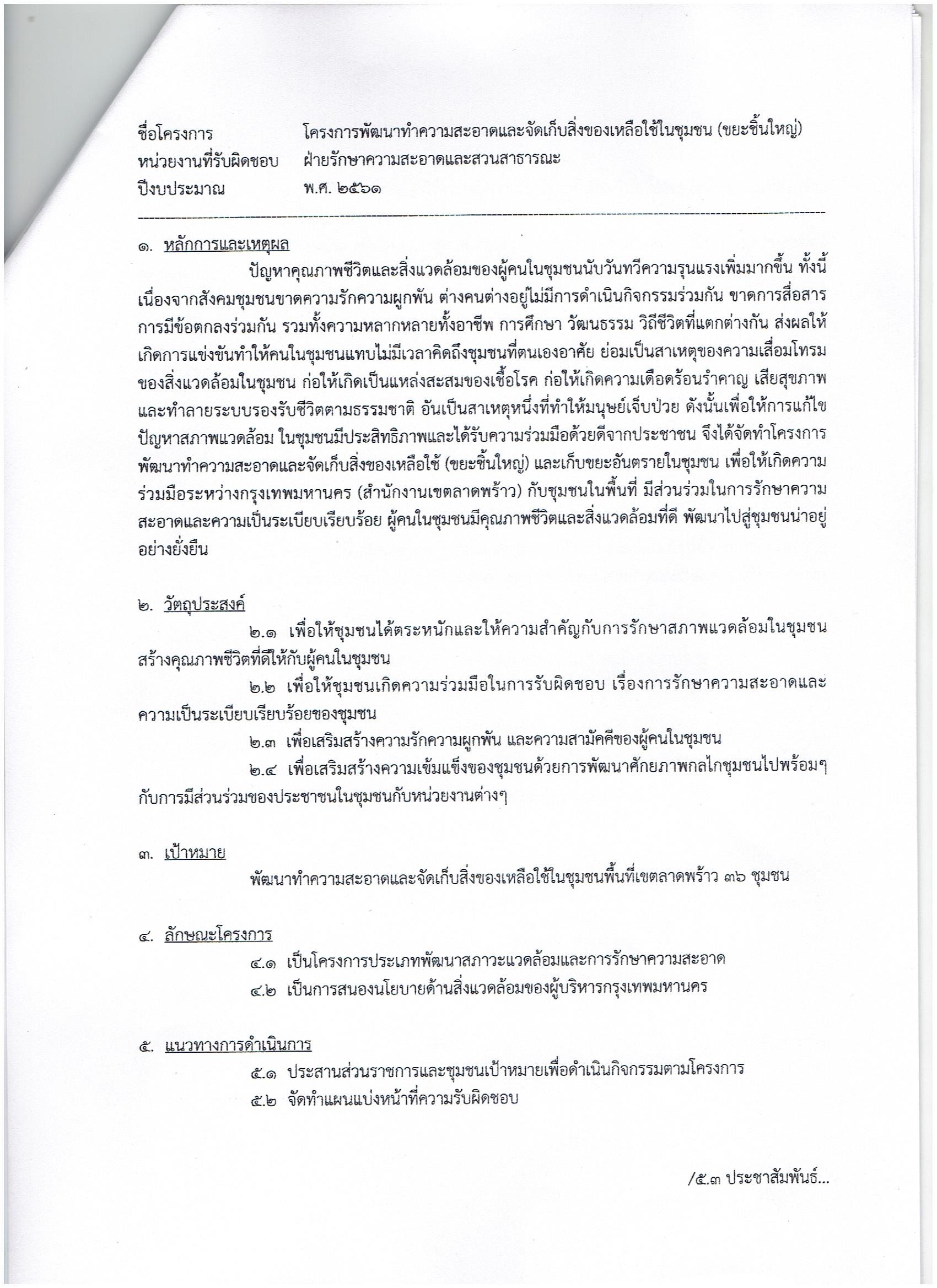 ชื่อโครงการ โครงการพัฒนาทำความสะอาดและจัดเก็บสิ่งของเหลือใช้ในชุมชน (ขยะชิ้นใหญ่)
หน่วยงานที่รับผิดชอบ ฝ่ายรักษาความสะอาดและสวนสาธารณะ
ปีงบประมาณ พ.ศ. ๒๕๖๑

๑. หลักการและเหตุผล

ปัญหาคุณภาพชีวิตและสิ่งแวดล้อมของผู้คนในชุมชนนับวันทวีความรุนแรงเพิ่มมากขึ้น ทั้งนี้เนื่องจากสังคมชุมชนขาดความรักความผูกพัน ต่างคนต่างอยู่ไม่มีการดำเนินกิจกรรมร่วมกัน ขาดการสื่อสาร การมีข้อตกลงร่วมกัน รวมทั้งความหลากหลายทั้งอาชีพ การศึกษา วัฒนธรรม วิถีชีวิตที่แตกต่างกัน ส่งผลให้เกิดการแข่งขันทำให้คนในชุมชนแทบไม่มีเวลาคิดถึงชุมชนที่ตนเองอาศัย ย่อมเป็นสาเหตุของความเสื่อมโทรมของสิ่งแวดล้อมในชุมชน ก่อให้เกิดเป็นแหล่งสะสมของเชื้อโรค ก่อให้เกิดความเดือดร้อนรำคาญ เสียสุขภาพ และทำลายระบบรองรับชีวิตตามธรรมชาติ อันเป็นสาเหตุหนึ่งที่ทำให้มนุษย์เจ็บป่วย ดังนั้นเพื่อให้การแก้ไขปัญหาสภาพแวดล้อม ในชุมชนมีประสิทธิภาพและได้รับความร่วมมือด้วยดีจากประชาชน จึงได้จัดทำโครงการพัฒนาทำความสะอาดและจัดเก็บสิ่งของเหลือใช้ (ขยะชิ้นใหญ่) และเก็บขยะอันตรายในชุมชน เพื่อให้เกิดความร่วมมือระหว่างกรุงเทพมหานคร (สำนักงานเขตลาดพร้าว) กับชุมชนในพื้นที่ มีส่วนร่วมในการรักษาความสะอาดและความเป็นระเบียบเรียบร้อย ผู้คนในชุมชนมีคุณภาพชีวิตและสิ่งแวดล้อมที่ดี พัฒนาไปสู่ชุมชนน่าอยู่อย่างยั่งยืน

๒. วัตถุประสงค์

๒.๑ เพื่อให้ชุมชนได้ตระหนักและให้ความสำคัญกับการรักษาสภาพแวดล้อมในชุมชน สร้างคุณภาพชีวิตที่ดีให้กับผู้คนในชุมชน

๒.๒ เพื่อให้ชุมชนเกิดความร่วมมือในการรับผิดชอบ เรื่องการรักษาความสะอาดและความเป็นระเบียบเรียบร้อยของชุมชน

๒.๓ เพื่อเสริมสร้างความรักความผูกพัน และความสามัคคีของผู้คนในชุมชน

๒.๔ เพื่อเสริมสร้างความเข้มแข็งของชุมชนด้วยการพัฒนาศักยภาพกลไกชุมชนไปพร้อมๆ กับการมีส่วนร่วมของประชาชนในชุมชนกับหน่วยงานต่างๆ

๓. เป้าหมาย

พัฒนาทำความสะอาดและจัดเก็บสิ่งของเหลือใช้ในชุมชนพื้นที่เขตลาดพร้าว ๓๖ ชุมชน

๔. ลักษณะโครงการ

๔.๑ เป็นโครงการประเภทพัฒนาสภาวะแวดล้อมและการรักษาความสะอาด

๔.๒ เป็นการสนองนโยบายด้านสิ่งแวดล้อมของผู้บริหารกรุงเทพมหานคร

๕. แนวทางการดำเนินการ

๕.๑ ประสานส่วนราชการและชุมชนเป้าหมายเพื่อดำเนินกิจกรรมตามโครงการ

๕.๒ จัดทำแผนแบ่งหน้าที่ความรับผิดชอบ

/๕.๓ ประชาสัมพันธ์...